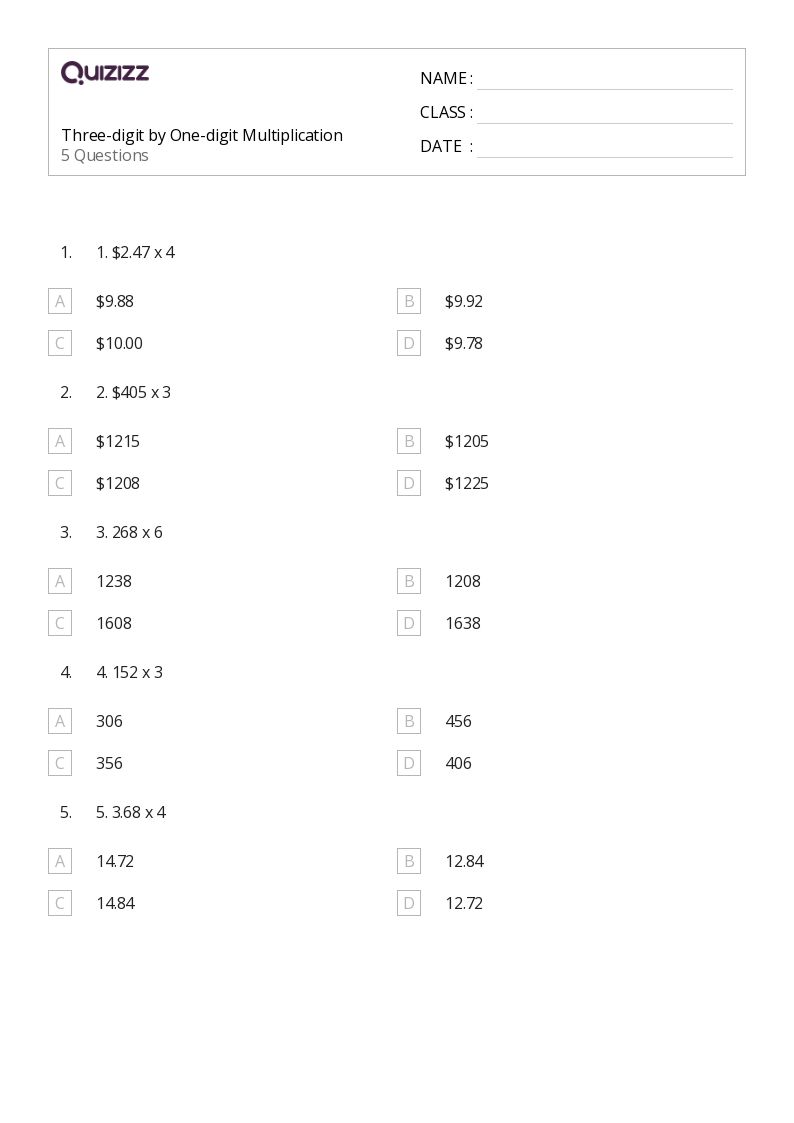 QUIZIZZ

Three-digit by One-digit Multiplication
5 Questions

NAME : ____
CLASS : ____
DATE : ____

1. 1. $2.47 x 4

A $9.88
B $9.92
C $10.00
D $9.78

2. 2. $405 x 3

A $1215
B $1205
C $1208
D $1225

3. 3. 268 x 6

A 1238
B 1208
C 1608
D 1638

4. 4. 152 x 3

A 306
B 456
C 356
D 406

5. 5. 3.68 x 4

A 14.72
B 12.84
C 14.84
D 12.72